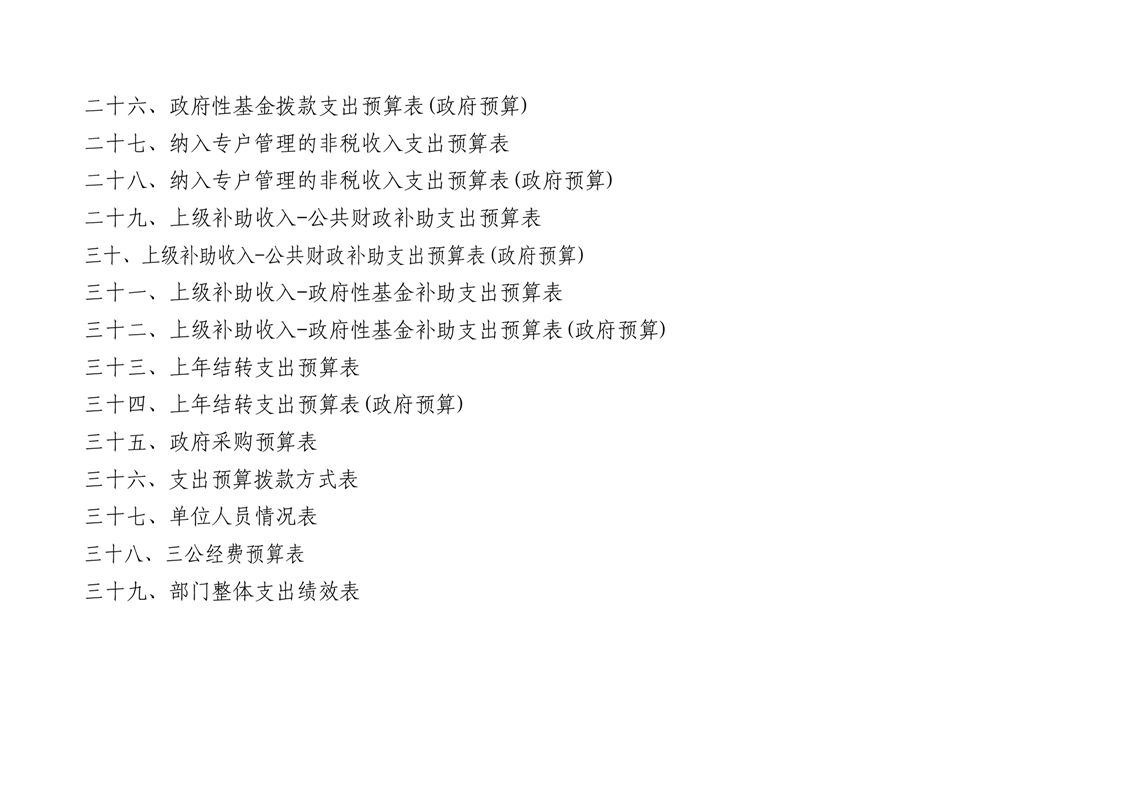 二十六、政府性基金拨款支出预算表(政府预算)
二十七、纳入专户管理的非税收入支出预算表
二十八、纳入专户管理的非税收入支出预算表(政府预算)
二十九、上级补助收入-公共财政补助支出预算表
三十、上级补助收入-公共财政补助支出预算表(政府预算)
三十一、上级补助收入-政府性基金补助支出预算表
三十二、上级补助收入-政府性基金补助支出预算表(政府预算)
三十三、上年结转支出预算表
三十四、上年结转支出预算表(政府预算)
三十五、政府采购预算表
三十六、支出预算拨款方式表
三十七、单位人员情况表
三十八、三公经费预算表
三十九、部门整体支出绩效表